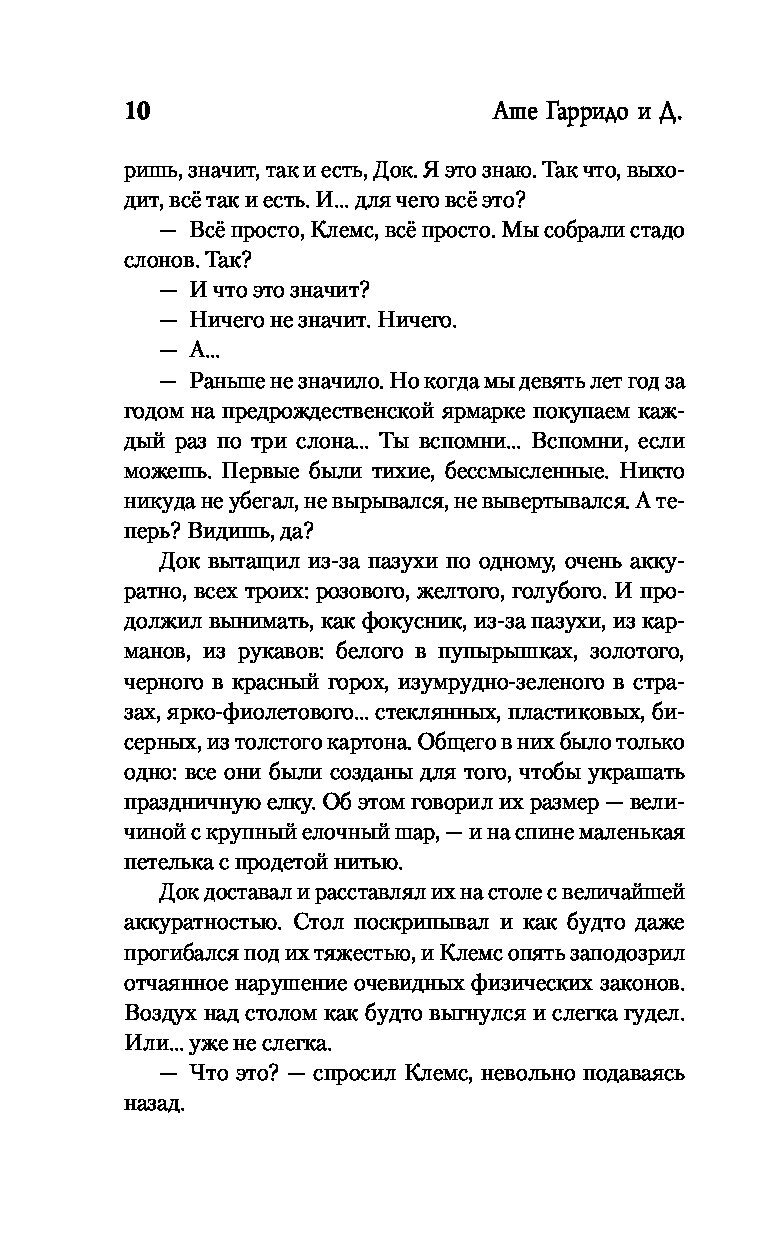 10 Аше Гарридо и Д.

ришь, значит, так и есть, Док. Я это знаю. Так что, выходит, всё так и есть. И... для чего всё это?

— Всё просто, Клемс, всё просто. Мы собрали стадо слонов. Так?

— И что это значит?

— Ничего не значит. Ничего.

— А...

— Раньше не значило. Но когда мы девять лет год за годом на предрождественской ярмарке покупаем каждый раз по три слона... Ты вспомни... Вспомни, если можешь. Первые были тихие, бессмысленные. Никто никуда не убегал, не вырывался, не вывертывался. А теперь? Видишь, да?

Док вытащил из-за пазухи по одному, очень аккуратно, всех троих: розового, желтого, голубого. И продолжил вынимать, как фокусник, из-за пазухи, из карманов, из рукавов: белого в пупырышках, золотого, черного в красный горох, изумрудно-зеленого в стразах, ярко-фиолетового... стеклянных, пластиковых, бисерных, из толстого картона. Общего в них было только одно: все они были созданы для того, чтобы украшать праздничную елку. Об этом говорил их размер — величиной с крупный елочный шар, — и на спине маленькая петелька с продетой нитью.

Док доставал и расставлял их на столе с величайшей аккуратностью. Стол поскрипывал и как будто даже прогибался под их тяжестью, и Клемс опять заподозрил отчаянное нарушение очевидных физических законов. Воздух над столом как будто выгнулся и слегка гудел. Или... уже не слегка.

— Что это? — спросил Клемс, невольно подаваясь назад.